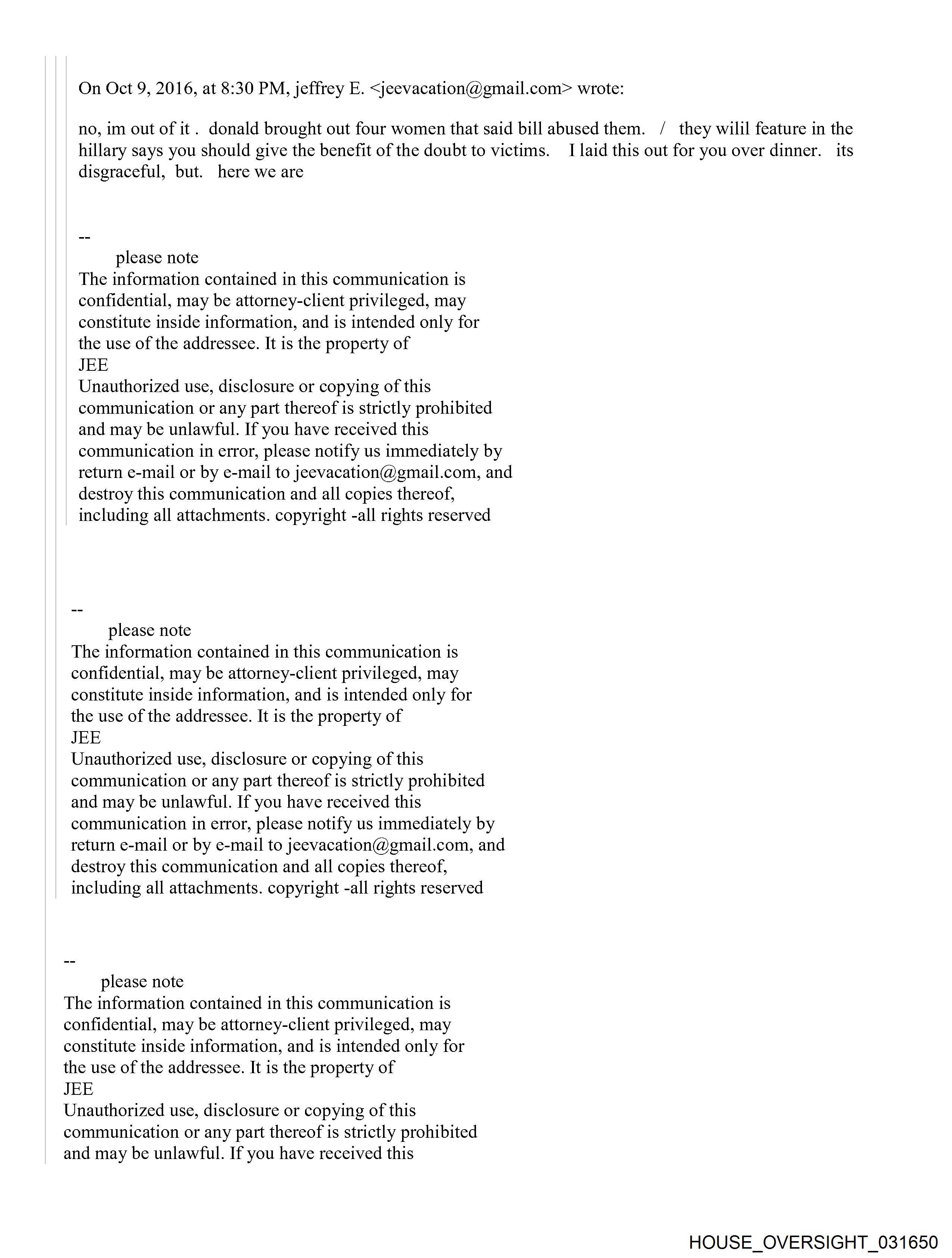 On Oct 9, 2016, at 8:30 PM, jeffrey E. <jeevacation@gmail.com> wrote:

no, im out of it . donald brought out four women that said bill abused them. / they wilil feature in the hillary says you should give the benefit of the doubt to victims. I laid this out for you over dinner. its disgraceful, but. here we are

--
please note
The information contained in this communication is confidential, may be attorney-client privileged, may constitute inside information, and is intended only for the use of the addressee. It is the property of JEE
Unauthorized use, disclosure or copying of this communication or any part thereof is strictly prohibited and may be unlawful. If you have received this communication in error, please notify us immediately by return e-mail or by e-mail to jeevacation@gmail.com, and destroy this communication and all copies thereof, including all attachments. copyright -all rights reserved

--
please note
The information contained in this communication is confidential, may be attorney-client privileged, may constitute inside information, and is intended only for the use of the addressee. It is the property of JEE
Unauthorized use, disclosure or copying of this communication or any part thereof is strictly prohibited and may be unlawful. If you have received this communication in error, please notify us immediately by return e-mail or by e-mail to jeevacation@gmail.com, and destroy this communication and all copies thereof, including all attachments. copyright -all rights reserved

--
please note
The information contained in this communication is confidential, may be attorney-client privileged, may constitute inside information, and is intended only for the use of the addressee. It is the property of JEE
Unauthorized use, disclosure or copying of this communication or any part thereof is strictly prohibited and may be unlawful. If you have received this

HOUSE_OVERSIGHT_031650